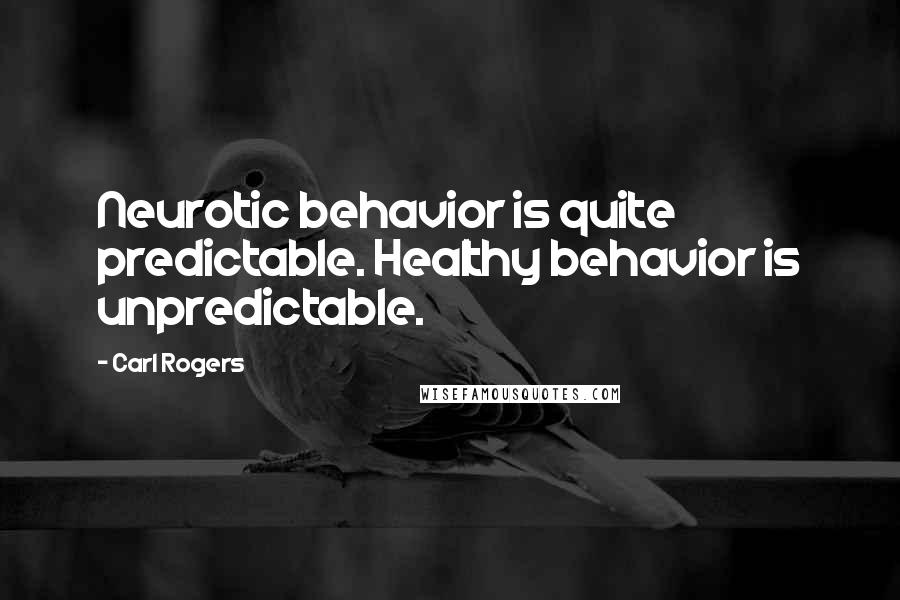 Neurotic behavior is quite predictable. Healthy behavior is unpredictable.

- Carl Rogers

WISEFAMOUSQUOTES.COM